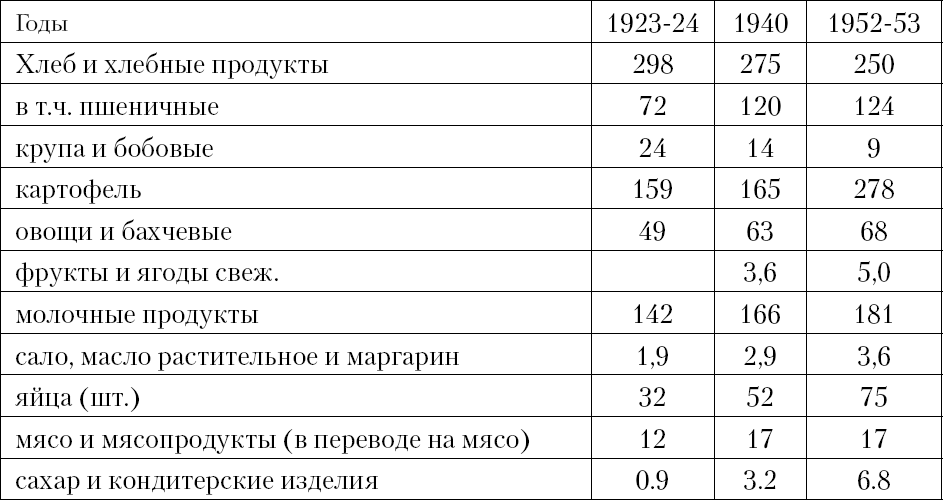 | Годы | 1923-24 | 1940 | 1952-53 |
|---|---|---|---|
| Хлеб и хлебные продукты | 298 | 275 | 250 |
| в т.ч. пшеничные | 72 | 120 | 124 |
| крупа и бобовые | 24 | 14 | 9 |
| картофель | 159 | 165 | 278 |
| овощи и бахчевые | 49 | 63 | 68 |
| фрукты и ягоды свеж. | | 3,6 | 5,0 |
| молочные продукты | 142 | 166 | 181 |
| сало, масло растительное и маргарин | 1,9 | 2,9 | 3,6 |
| яйца (шт.) | 32 | 52 | 75 |
| мясо и мясопродукты (в переводе на мясо) | 12 | 17 | 17 |
| сахар и кондитерские изделия | 0.9 | 3.2 | 6.8 |